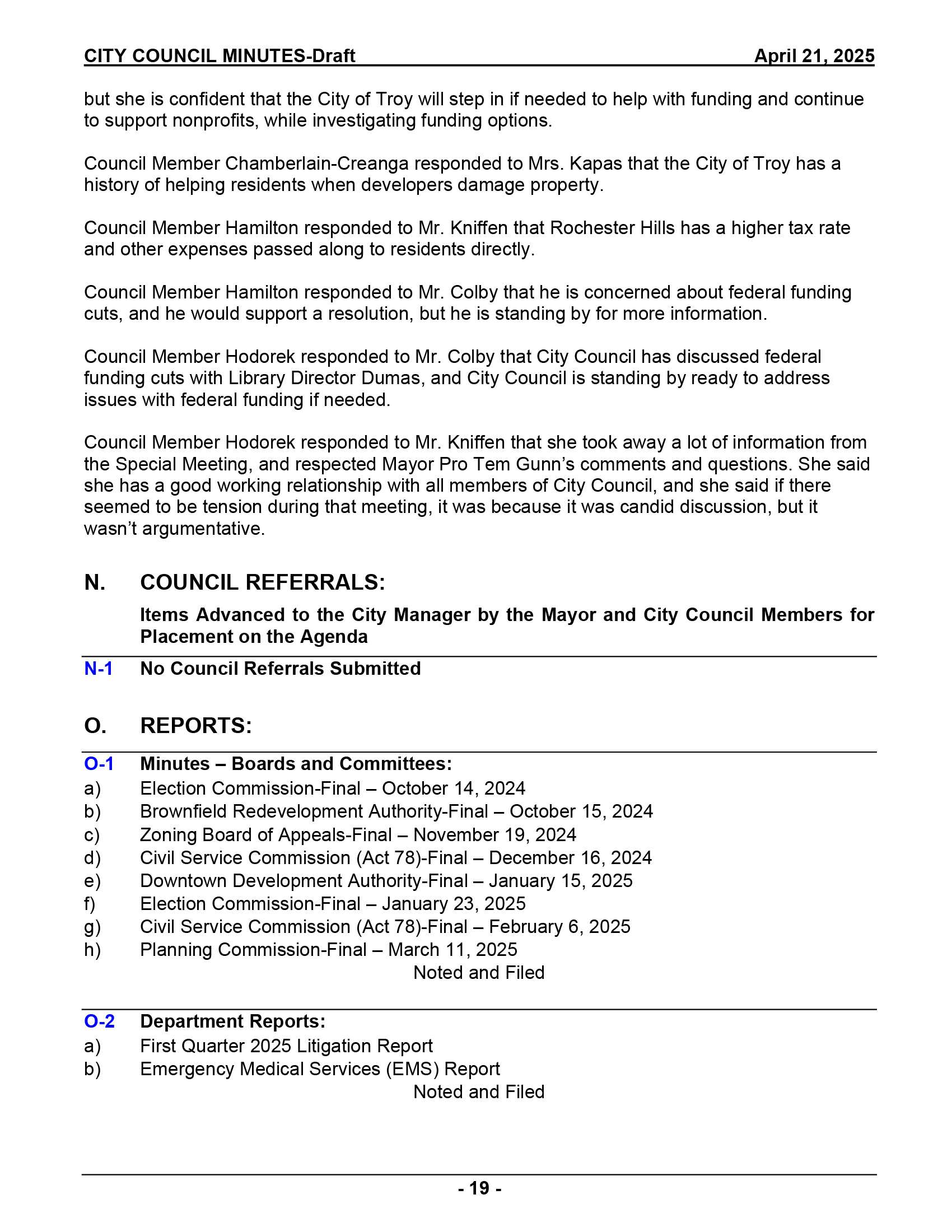 CITY COUNCIL MINUTES-Draft April 21, 2025

but she is confident that the City of Troy will step in if needed to help with funding and continue to support nonprofits, while investigating funding options.

Council Member Chamberlain-Creanga responded to Mrs. Kapas that the City of Troy has a history of helping residents when developers damage property.

Council Member Hamilton responded to Mr. Kniffen that Rochester Hills has a higher tax rate and other expenses passed along to residents directly.

Council Member Hamilton responded to Mr. Colby that he is concerned about federal funding cuts, and he would support a resolution, but he is standing by for more information.

Council Member Hodorek responded to Mr. Colby that City Council has discussed federal funding cuts with Library Director Dumas, and City Council is standing by ready to address issues with federal funding if needed.

Council Member Hodorek responded to Mr. Kniffen that she took away a lot of information from the Special Meeting, and respected Mayor Pro Tem Gunn's comments and questions. She said she has a good working relationship with all members of City Council, and she said if there seemed to be tension during that meeting, it was because it was candid discussion, but it wasn't argumentative.

N. COUNCIL REFERRALS:

Items Advanced to the City Manager by the Mayor and City Council Members for Placement on the Agenda

N-1 No Council Referrals Submitted

O. REPORTS:

O-1 Minutes – Boards and Committees:
a) Election Commission-Final – October 14, 2024
b) Brownfield Redevelopment Authority-Final – October 15, 2024
c) Zoning Board of Appeals-Final – November 19, 2024
d) Civil Service Commission (Act 78)-Final – December 16, 2024
e) Downtown Development Authority-Final – January 15, 2025
f) Election Commission-Final – January 23, 2025
g) Civil Service Commission (Act 78)-Final – February 6, 2025
h) Planning Commission-Final – March 11, 2025
Noted and Filed

O-2 Department Reports:
a) First Quarter 2025 Litigation Report
b) Emergency Medical Services (EMS) Report
Noted and Filed

- 19 -